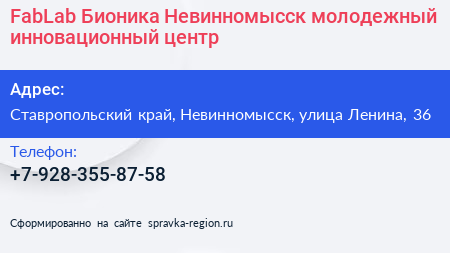 FabLab Бионика Невинномысск молодежный инновационный центр

Адрес:

Ставропольский край, Невинномысск, улица Ленина, 36

Телефон:

+7-928-355-87-58

Сформированно на сайте spravka-region.ru